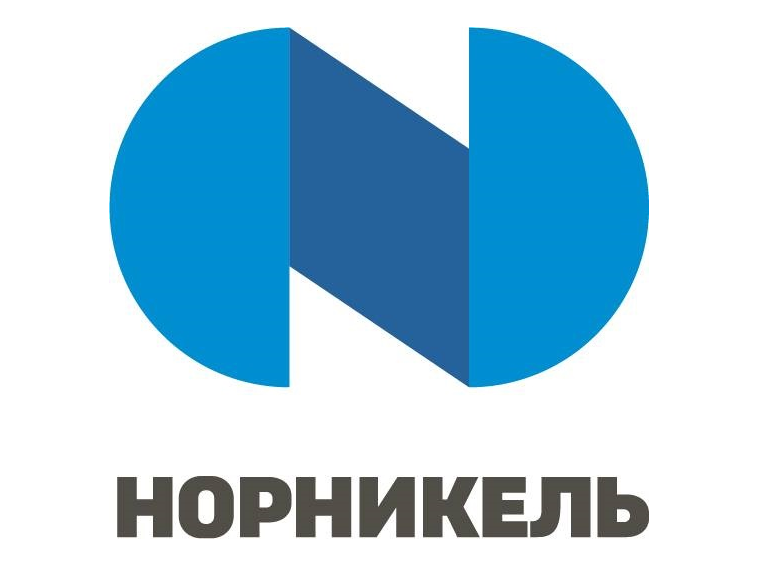 НОРНИКЕЛЬ